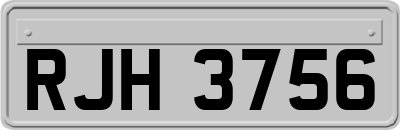 RJH 3756